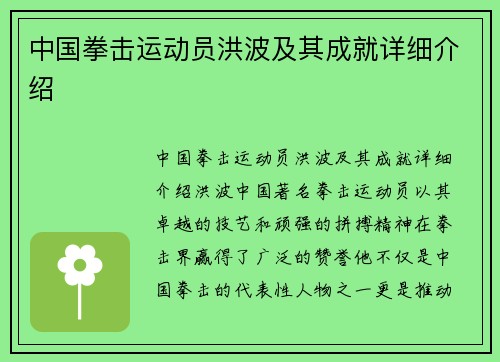 中国拳击运动员洪波及其成就详细介绍

中国拳击运动员洪波及其成就详细介绍洪波中国著名拳击运动员以其卓越的技艺和顽强的拼搏精神在拳击界赢得了广泛的赞誉他不仅是中国拳击的代表性人物之一更是推动